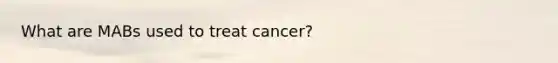 What are MABs used to treat cancer?